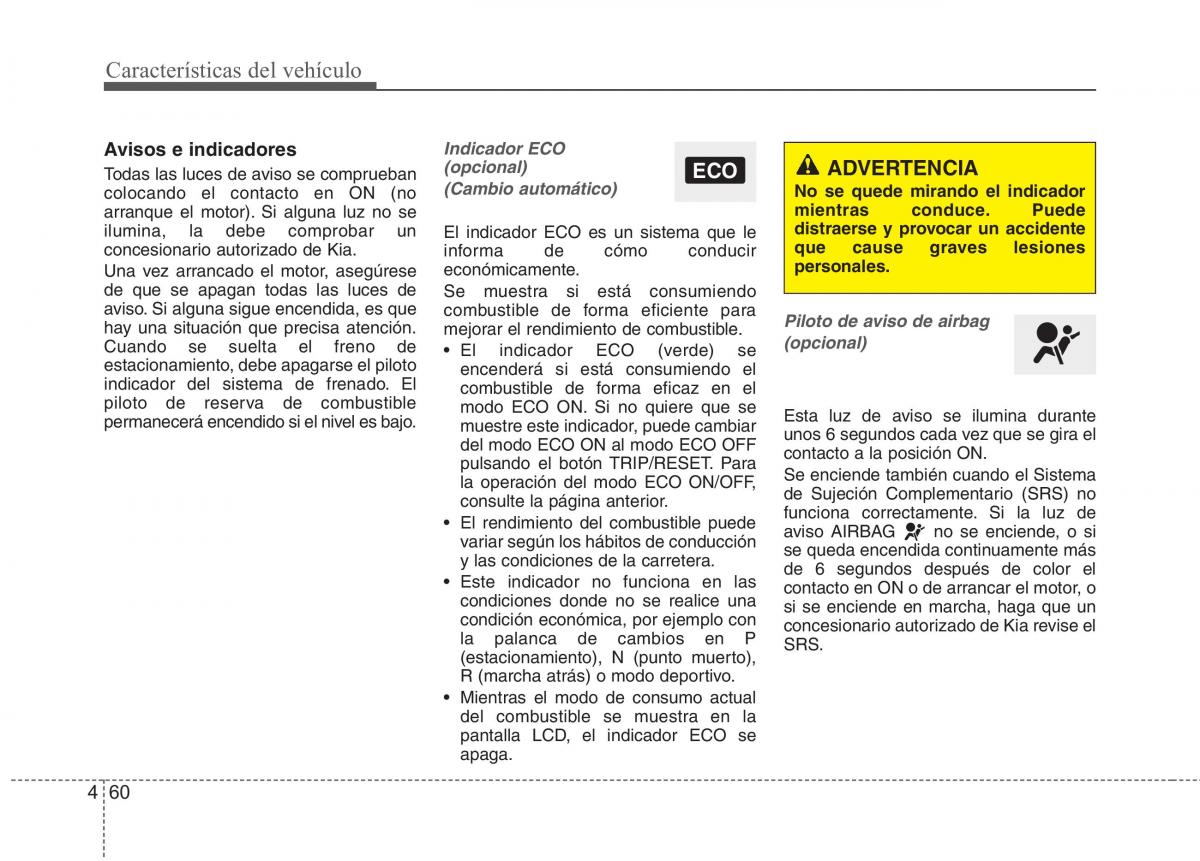 Características del vehículo

Avisos e indicadores

Todas las luces de aviso se comprueban colocando el contacto en ON (no arranque el motor). Si alguna luz no se ilumina, la debe comprobar un concesionario autorizado de Kia.

Una vez arrancado el motor, asegúrese de que se apagan todas las luces de aviso. Si alguna sigue encendida, es que hay una situación que precisa atención. Cuando se suelta el freno de estacionamiento, debe apagarse el piloto indicador del sistema de frenado. El piloto de reserva de combustible permanecerá encendido si el nivel es bajo.

Indicador ECO (opcional) (Cambio automático)

ECO

El indicador ECO es un sistema que le informa de cómo conducir económicamente.

Se muestra si está consumiendo combustible de forma eficiente para mejorar el rendimiento de combustible.

• El indicador ECO (verde) se encenderá si está consumiendo el combustible de forma eficaz en el modo ECO ON. Si no quiere que se muestre este indicador, puede cambiar del modo ECO ON al modo ECO OFF pulsando el botón TRIP/RESET. Para la operación del modo ECO ON/OFF, consulte la página anterior.

• El rendimiento del combustible puede variar según los hábitos de conducción y las condiciones de la carretera.

• Este indicador no funciona en las condiciones donde no se realice una condición económica, por ejemplo con la palanca de cambios en P (estacionamiento), N (punto muerto), R (marcha atrás) o modo deportivo.

• Mientras el modo de consumo actual del combustible se muestra en la pantalla LCD, el indicador ECO se apaga.

ADVERTENCIA

No se quede mirando el indicador mientras conduce. Puede distraerse y provocar un accidente que cause graves lesiones personales.

Piloto de aviso de airbag (opcional)

Esta luz de aviso se ilumina durante unos 6 segundos cada vez que se gira el contacto a la posición ON.

Se enciende también cuando el Sistema de Sujeción Complementario (SRS) no funciona correctamente. Si la luz de aviso AIRBAG no se enciende, o si se queda encendida continuamente más de 6 segundos después de color el contacto en ON o de arrancar el motor, o si se enciende en marcha, haga que un concesionario autorizado de Kia revise el SRS.

4 60